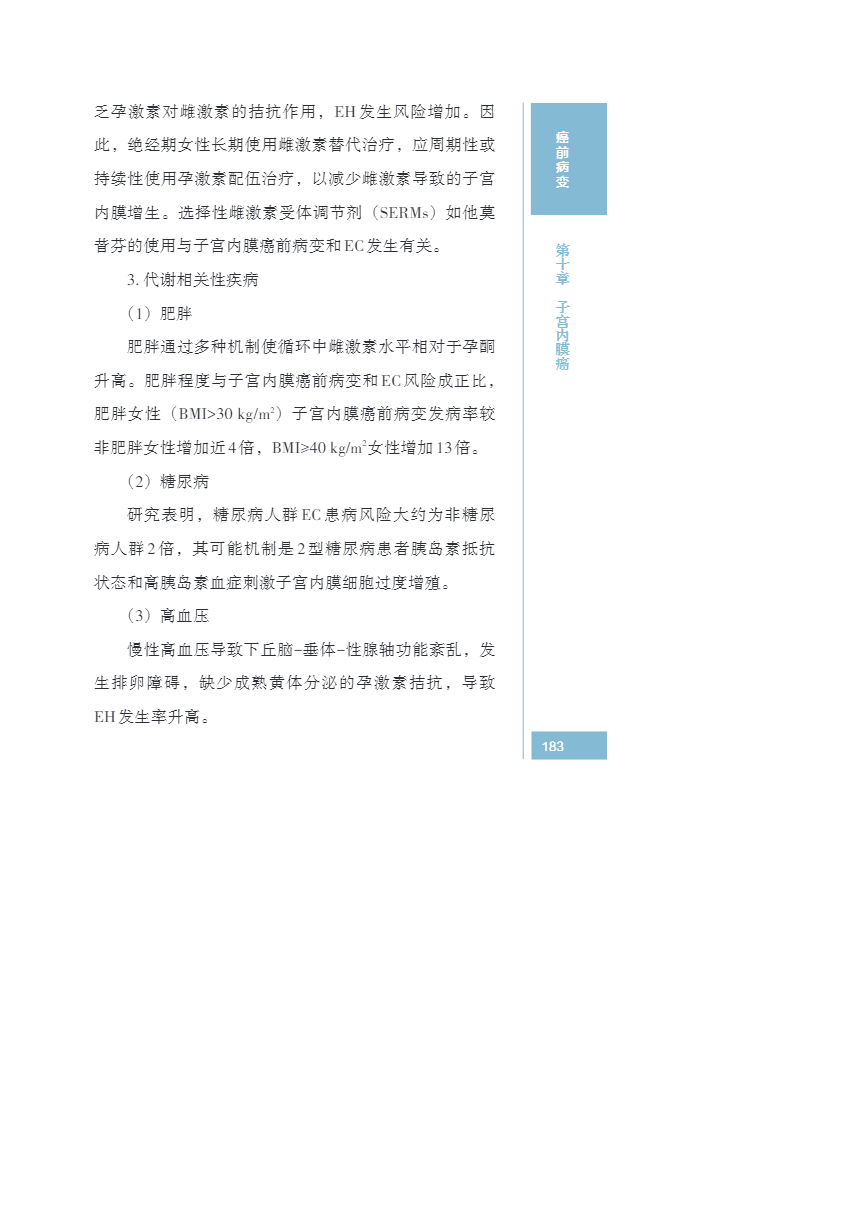 乏孕激素对雌激素的拮抗作用，EH发生风险增加。因此，绝经期女性长期使用雌激素替代治疗，应周期性或持续性使用孕激素配伍治疗，以减少雌激素导致的子宫内膜增生。选择性雌激素受体调节剂（SERMs）如他莫昔芬的使用与子宫内膜癌前病变和EC发生有关。

3. 代谢相关性疾病

（1）肥胖

肥胖通过多种机制使循环中雌激素水平相对于孕酮升高。肥胖程度与子宫内膜癌前病变和EC风险成正比，肥胖女性（BMI>30 kg/m$^2$）子宫内膜癌前病变发病率较非肥胖女性增加近4倍，BMI≥40 kg/m$^2$女性增加13倍。

（2）糖尿病

研究表明，糖尿病人群EC患病风险大约为非糖尿病人群2倍，其可能机制是2型糖尿病患者胰岛素抵抗状态和高胰岛素血症刺激子宫内膜细胞过度增殖。

（3）高血压

慢性高血压导致下丘脑-垂体-性腺轴功能紊乱，发生排卵障碍，缺少成熟黄体分泌的孕激素拮抗，导致EH发生率升高。

癌前病变

第十章 子宫内膜癌

183